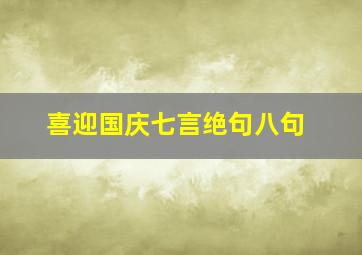 喜迎国庆七言绝句八句